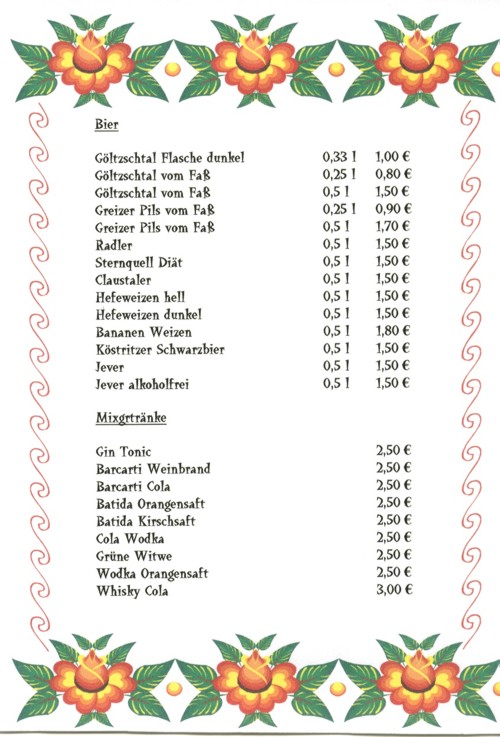 Bier

| | | |
|---|---|---|
| Göltzschtal Flasche dunkel | 0,33 l | 1,00 € |
| Göltzschtal vom Faß | 0,25 l | 0,80 € |
| Göltzschtal vom Faß | 0,5 l | 1,50 € |
| Greizer Pils vom Faß | 0,25 l | 0,90 € |
| Greizer Pils vom Faß | 0,5 l | 1,70 € |
| Radler | 0,5 l | 1,50 € |
| Sternquell Diät | 0,5 l | 1,50 € |
| Claustaler | 0,5 l | 1,50 € |
| Hefeweizen hell | 0,5 l | 1,50 € |
| Hefeweizen dunkel | 0,5 l | 1,50 € |
| Bananen Weizen | 0,5 l | 1,80 € |
| Köstritzer Schwarzbier | 0,5 l | 1,50 € |
| Jever | 0,5 l | 1,50 € |
| Jever alkoholfrei | 0,5 l | 1,50 € |

Mixgrtränke

| | |
|---|---|
| Gin Tonic | 2,50 € |
| Barcarti Weinbrand | 2,50 € |
| Barcarti Cola | 2,50 € |
| Batida Orangensaft | 2,50 € |
| Batida Kirschsaft | 2,50 € |
| Cola Wodka | 2,50 € |
| Grüne Witwe | 2,50 € |
| Wodka Orangensaft | 2,50 € |
| Whisky Cola | 3,00 € |